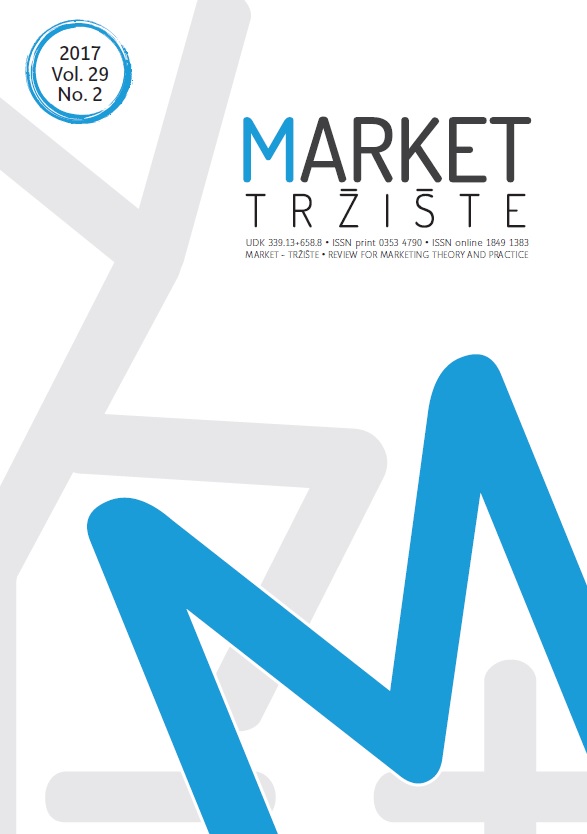 2017
Vol. 29
No. 2

MARKET
TRŽIŠTE

UDK 339.13+658.8 • ISSN print 0353 4790 • ISSN online 1849 1383
MARKET - TRŽIŠTE • REVIEW FOR MARKETING THEORY AND PRACTICE